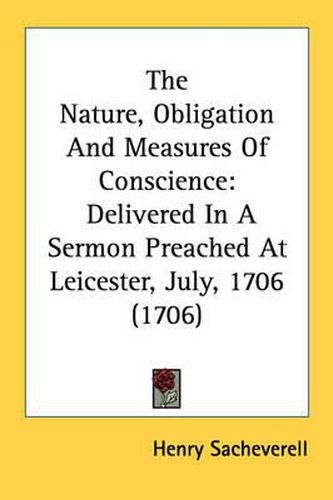 The Nature, Obligation And Measures Of Conscience: Delivered In A Sermon Preached At Leicester, July, 1706 (1706)

Henry Sacheverell